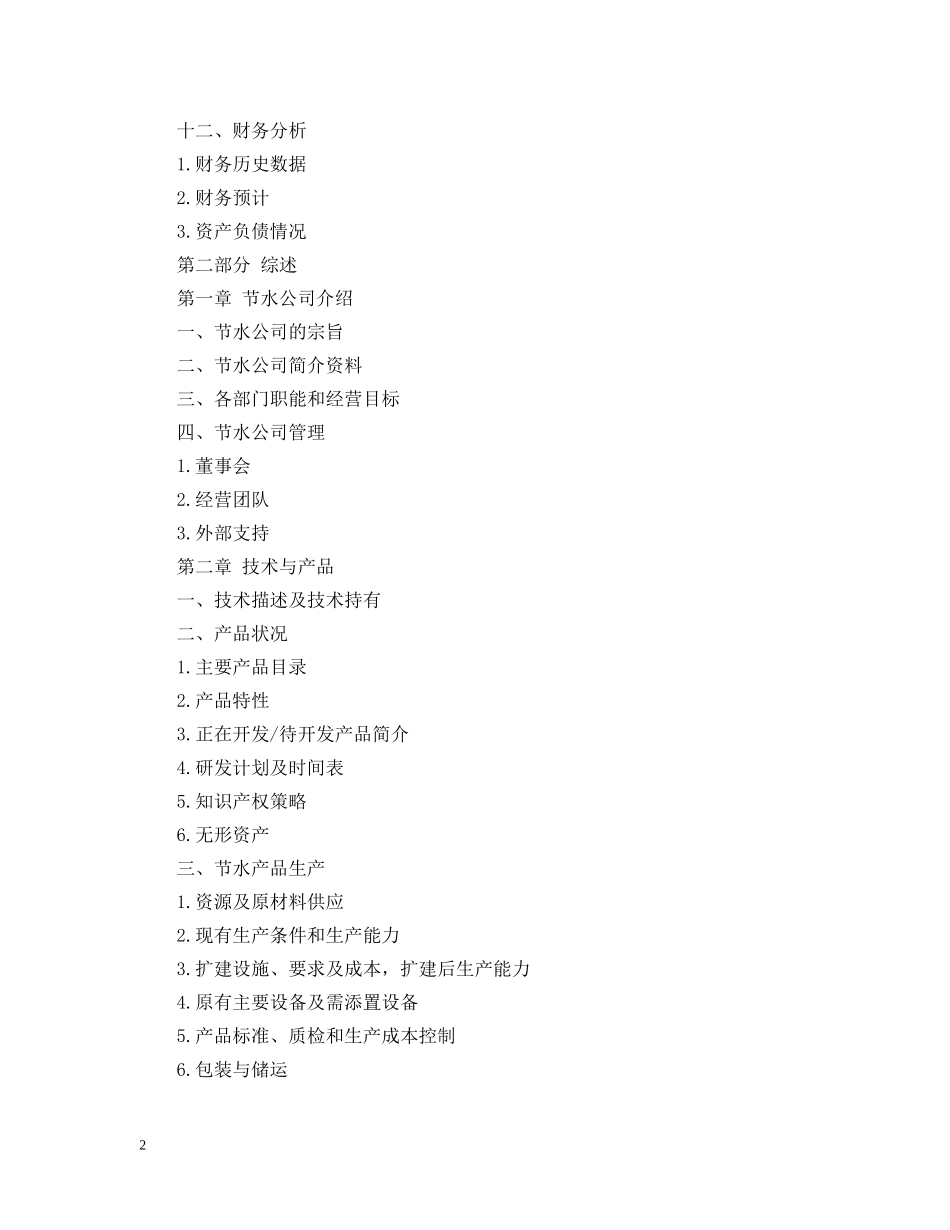 十二、财务分析
1.财务历史数据
2.财务预计
3.资产负债情况
第二部分 综述
第一章 节水公司介绍
一、节水公司的宗旨
二、节水公司简介资料
三、各部门职能和经营目标
四、节水公司管理
1.董事会
2.经营团队
3.外部支持
第二章 技术与产品
一、技术描述及技术持有
二、产品状况
1.主要产品目录
2.产品特性
3.正在开发/待开发产品简介
4.研发计划及时间表
5.知识产权策略
6.无形资产
三、节水产品生产
1.资源及原材料供应
2.现有生产条件和生产能力
3.扩建设施、要求及成本，扩建后生产能力
4.原有主要设备及需添置设备
5.产品标准、质检和生产成本控制
6.包装与储运

2